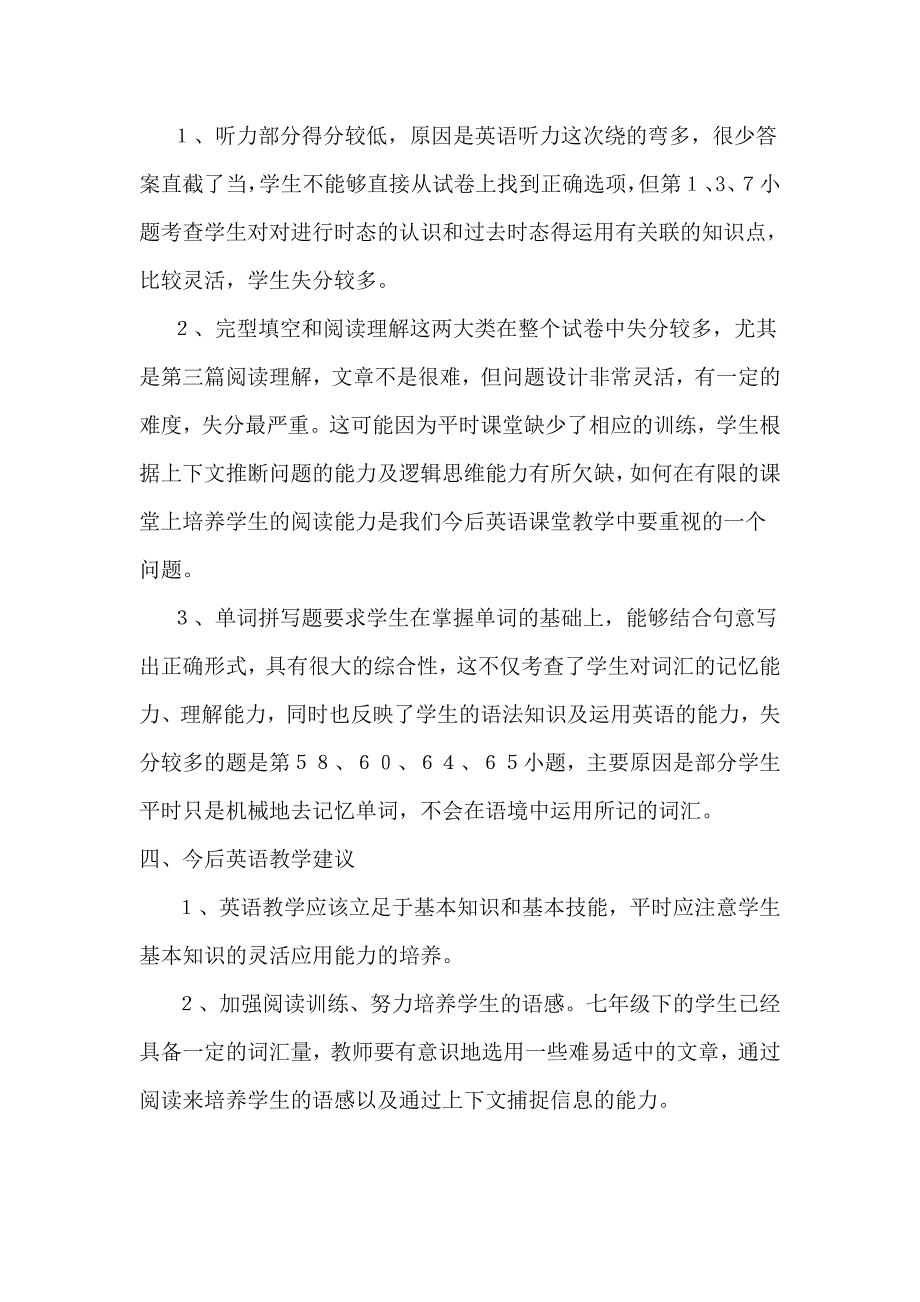 １、听力部分得分较低，原因是英语听力这次绕的弯多，很少答案直截了当，学生不能够直接从试卷上找到正确选项，但第１、3、7小题考查学生对对进行时态的认识和过去时态得运用有关联的知识点，比较灵活，学生失分较多。

２、完型填空和阅读理解这两大类在整个试卷中失分较多，尤其是第三篇阅读理解，文章不是很难，但问题设计非常灵活，有一定的难度，失分最严重。这可能因为平时课堂缺少了相应的训练，学生根据上下文推断问题的能力及逻辑思维能力有所欠缺，如何在有限的课堂上培养学生的阅读能力是我们今后英语课堂教学中要重视的一个问题。

３、单词拼写题要求学生在掌握单词的基础上，能够结合句意写出正确形式，具有很大的综合性，这不仅考查了学生对词汇的记忆能力、理解能力，同时也反映了学生的语法知识及运用英语的能力，失分较多的题是第５８、６０、６４、６５小题，主要原因是部分学生平时只是机械地去记忆单词，不会在语境中运用所记的词汇。

四、今后英语教学建议

１、英语教学应该立足于基本知识和基本技能，平时应注意学生基本知识的灵活应用能力的培养。

２、加强阅读训练、努力培养学生的语感。七年级下的学生已经具备一定的词汇量，教师要有意识地选用一些难易适中的文章，通过阅读来培养学生的语感以及通过上下文捕捉信息的能力。